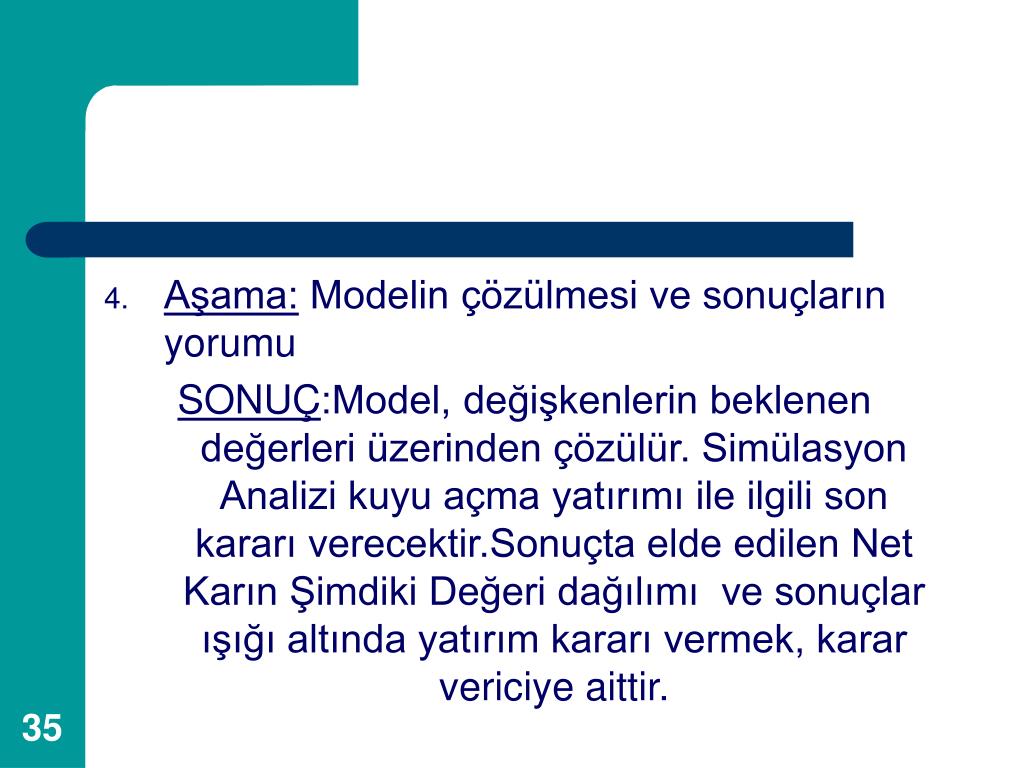 4. Aşama: Modelin çözülmesi ve sonuçların yorumu

SONUÇ:Model, değişkenlerin beklenen değerleri üzerinden çözülür. Simülasyon Analizi kuyu açma yatırımı ile ilgili son kararı verecektir.Sonuçta elde edilen Net Karın Şimdiki Değeri dağılımı ve sonuçlar ışığı altında yatırım kararı vermek, karar vericiye aittir.

35